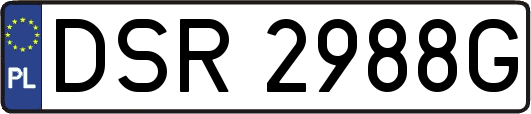 PL
DSR 2988G